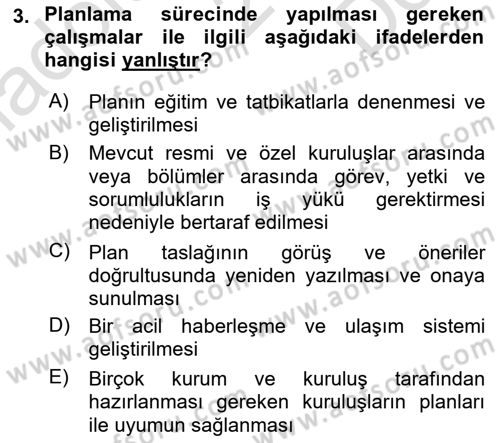 3. Planlama sürecinde yapılması gereken çalışmalar ile ilgili aşağıdaki ifadelerden hangisi yanlıştır?

A) Planın eğitim ve tatbikatlarla denenmesi ve geliştirilmesi
B) Mevcut resmi ve özel kuruluşlar arasında veya bölümler arasında görev, yetki ve sorumlulukların iş yükü gerektirmesi nedeniyle bertaraf edilmesi
C) Plan taslağının görüş ve öneriler doğrultusunda yeniden yazılması ve onaya sunulması
D) Bir acil haberleşme ve ulaşım sistemi geliştirilmesi
E) Birçok kurum ve kuruluş tarafından hazırlanması gereken kuruluşların planları ile uyumun sağlanması

www.aofsoru.com